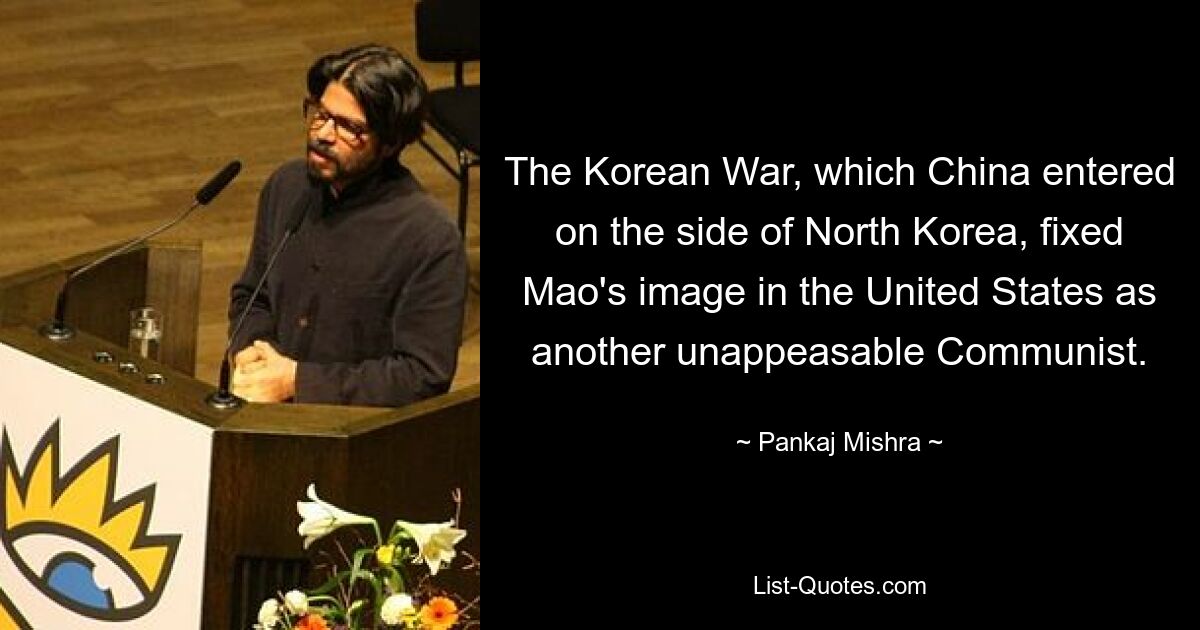 The Korean War, which China entered on the side of North Korea, fixed Mao's image in the United States as another unappeasable Communist.

~ Pankaj Mishra ~

List-Quotes.com